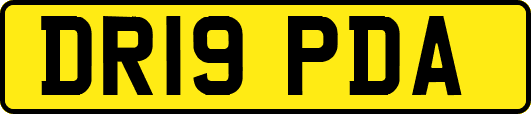 DR19 PDA